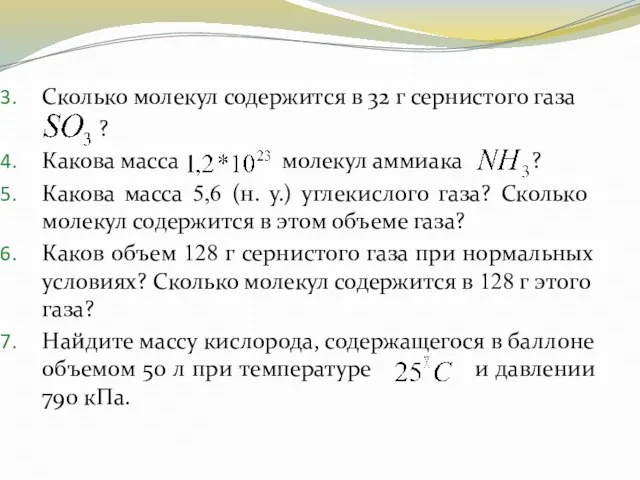 3. Сколько молекул содержится в 32 г сернистого газа $SO_3$ ?

4. Какова масса $1,2*10^{23}$ молекул аммиака $NH_3$?

5. Какова масса 5,6 (н. у.) углекислого газа? Сколько молекул содержится в этом объеме газа?

6. Каков объем 128 г сернистого газа при нормальных условиях? Сколько молекул содержится в 128 г этого газа?

7. Найдите массу кислорода, содержащегося в баллоне объемом 50 л при температуре $25^{\circ}C$ и давлении 790 кПа.